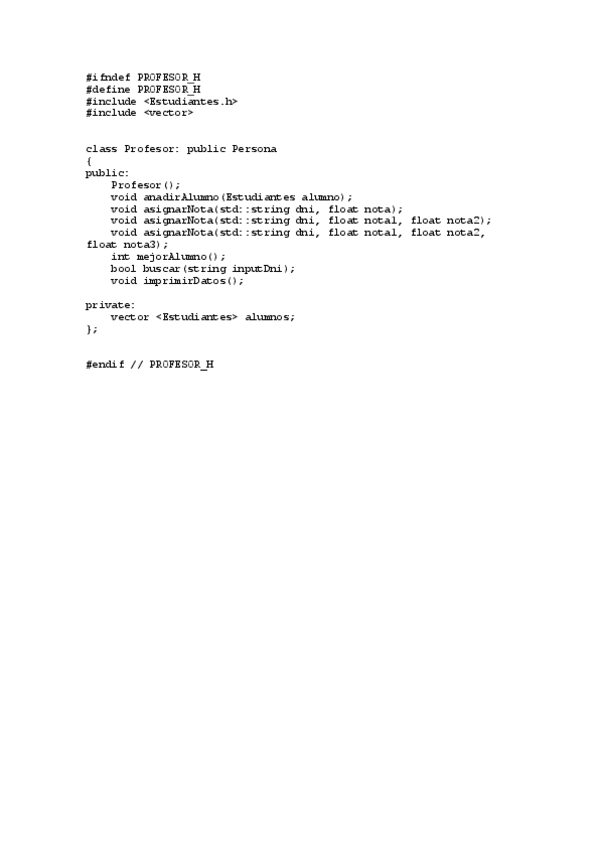 #ifndef PROFESOR_H
#define PROFESOR_H
#include <Estudiantes.h>
#include <vector>

class Profesor: public Persona
{
public:
    Profesor();
    void anadirAlumno(Estudiantes alumno);
    void asignarNota(std::string dni, float nota);
    void asignarNota(std::string dni, float nota1, float nota2);
    void asignarNota(std::string dni, float nota1, float nota2,
float nota3);
    int mejorAlumno();
    bool buscar(string inputDni);
    void imprimirDatos();

private:
    vector <Estudiantes> alumnos;
};

#endif // PROFESOR_H